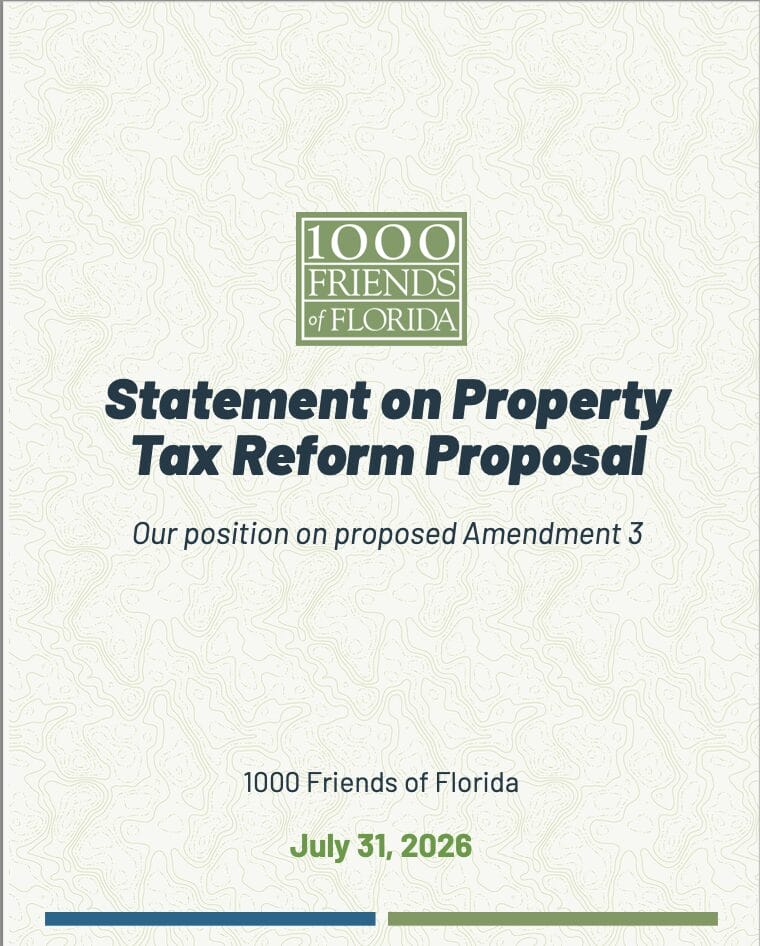 1000 FRIENDS of FLORIDA

Statement on Property Tax Reform Proposal

Our position on proposed Amendment 3

1000 Friends of Florida

July 31, 2026